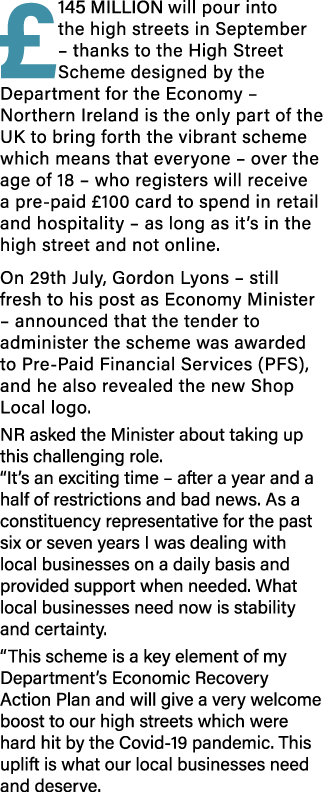 £145 MILLION will pour into the high streets in September – thanks to the High Street Scheme designed by the Department for the Economy – Northern Ireland is the only part of the UK to bring forth the vibrant scheme which means that everyone – over the age of 18 – who registers will receive a pre-paid £100 card to spend in retail and hospitality – as long as it's in the high street and not online.

On 29th July, Gordon Lyons – still fresh to his post as Economy Minister – announced that the tender to administer the scheme was awarded to Pre-Paid Financial Services (PFS), and he also revealed the new Shop Local logo.

NR asked the Minister about taking up this challenging role.

"It's an exciting time – after a year and a half of restrictions and bad news. As a constituency representative for the past six or seven years I was dealing with local businesses on a daily basis and provided support when needed. What local businesses need now is stability and certainty.

"This scheme is a key element of my Department's Economic Recovery Action Plan and will give a very welcome boost to our high streets which were hard hit by the Covid-19 pandemic. This uplift is what our local businesses need and deserve.